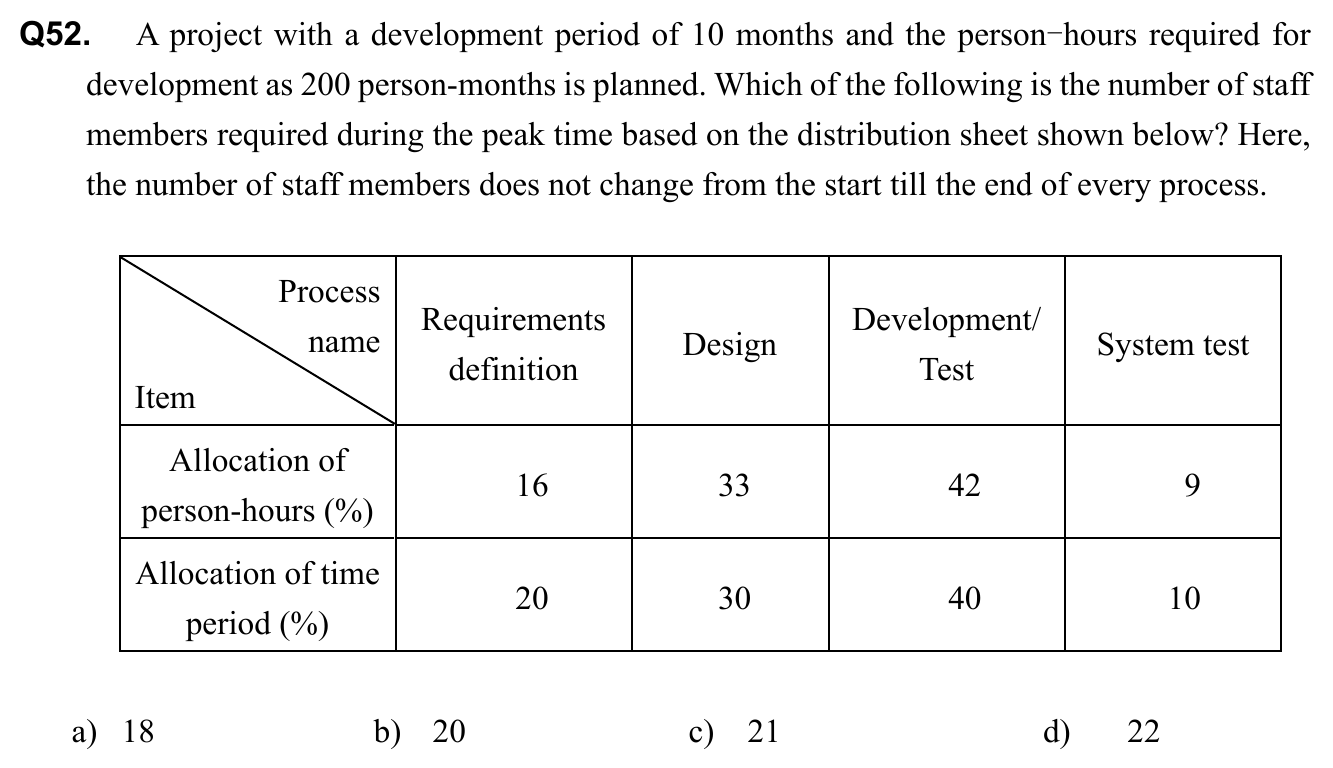 Q52. A project with a development period of 10 months and the person−hours required for development as 200 person-months is planned. Which of the following is the number of staff members required during the peak time based on the distribution sheet shown below? Here, the number of staff members does not change from the start till the end of every process.

| Process name / Item | Requirements definition | Design | Development/ Test | System test |
|---|---|---|---|---|
| Allocation of person-hours (%) | 16 | 33 | 42 | 9 |
| Allocation of time period (%) | 20 | 30 | 40 | 10 |

a) 18 b) 20 c) 21 d) 22